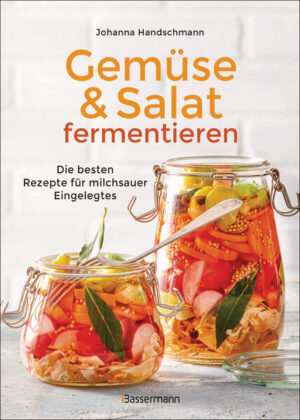 Johanna Handschmann

Gemüse & Salat fermentieren

Die besten Rezepte für milchsauer Eingelegtes

Bassermann